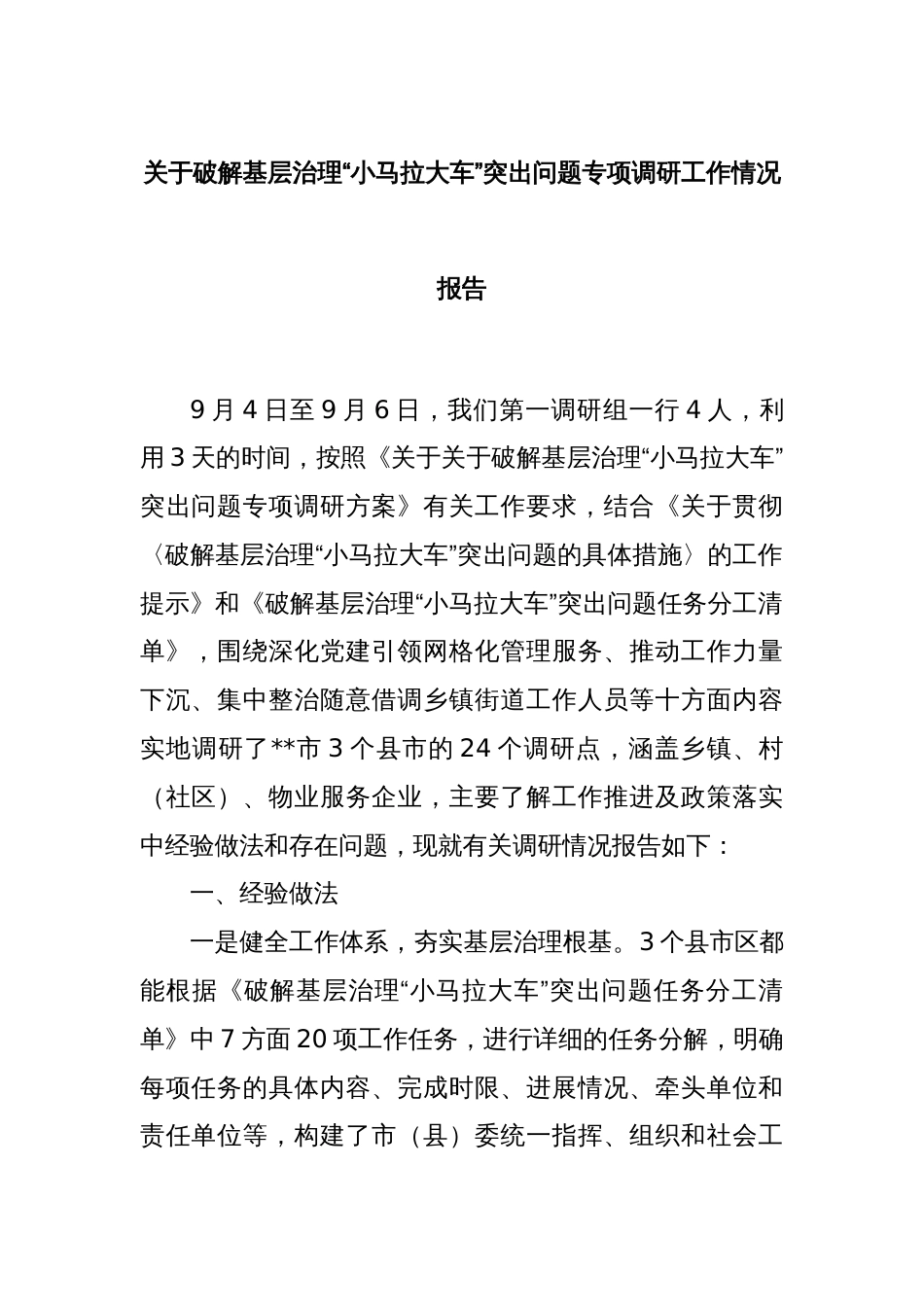 关于破解基层治理“小马拉大车”突出问题专项调研工作情况报告

9月4日至9月6日，我们第一调研组一行4人，利用3天的时间，按照《关于关于破解基层治理“小马拉大车”突出问题专项调研方案》有关工作要求，结合《关于贯彻〈破解基层治理“小马拉大车”突出问题的具体措施〉的工作提示》和《破解基层治理“小马拉大车”突出问题任务分工清单》，围绕深化党建引领网格化管理服务、推动工作力量下沉、集中整治随意借调乡镇街道工作人员等十方面内容实地调研了**市3个县市的24个调研点，涵盖乡镇、村（社区）、物业服务企业，主要了解工作推进及政策落实中经验做法和存在问题，现就有关调研情况报告如下：

一、经验做法

一是健全工作体系，夯实基层治理根基。3个县市区都能根据《破解基层治理“小马拉大车”突出问题任务分工清单》中7方面20项工作任务，进行详细的任务分解，明确每项任务的具体内容、完成时限、进展情况、牵头单位和责任单位等，构建了市（县）委统一指挥、组织和社会工